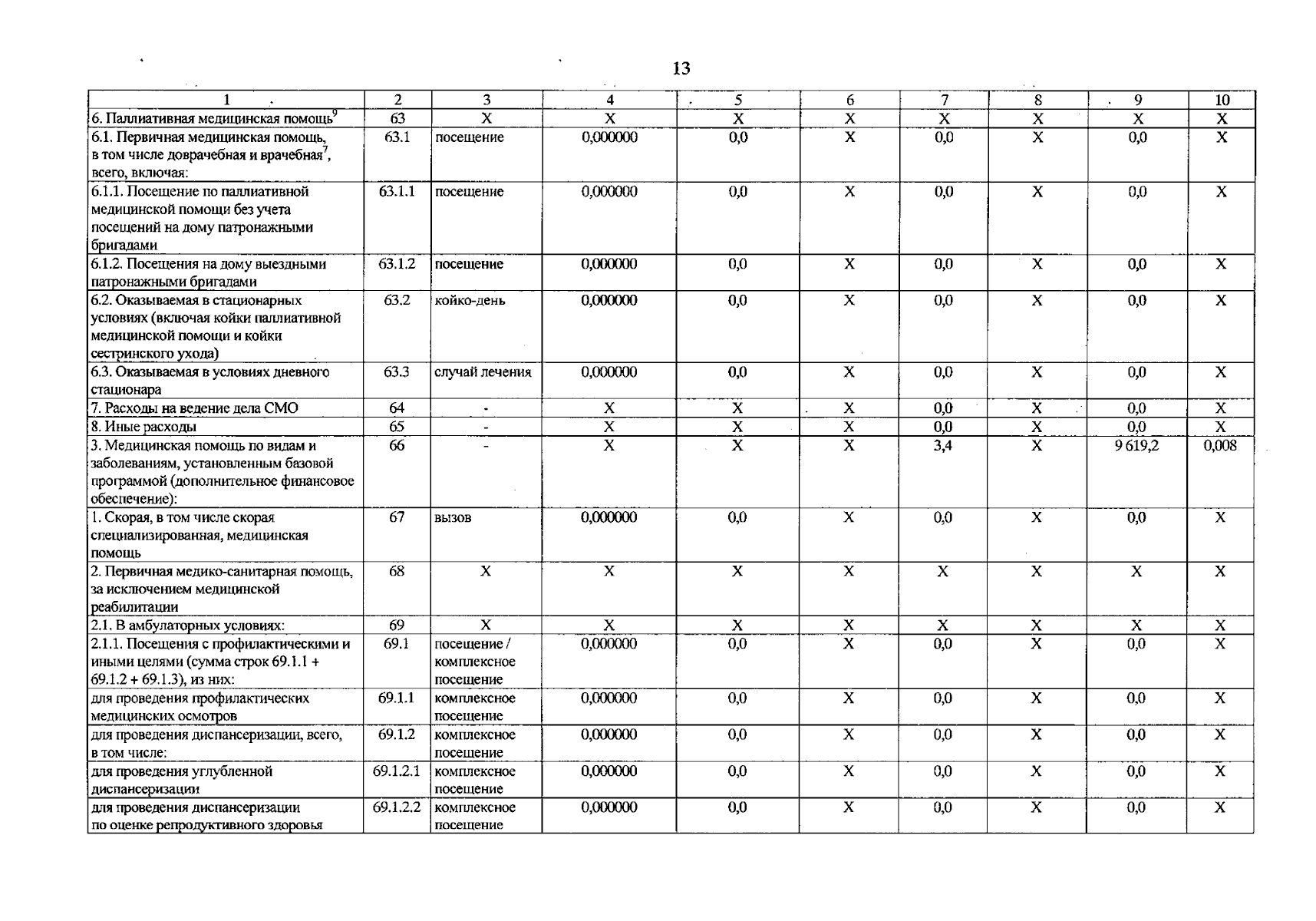 13

| 1 | 2 | 3 | 4 | 5 | 6 | 7 | 8 | 9 | 10 |
|---|---|---|---|---|---|---|---|---|---|
| 6. Паллиативная медицинская помощь$^9$ | 63 | X | X | X | X | X | X | X | X |
| 6.1. Первичная медицинская помощь, в том числе доврачебная и врачебная$^7$, всего, включая: | 63.1 | посещение | 0,000000 | 0,0 | X | 0,0 | X | 0,0 | X |
| 6.1.1. Посещение по паллиативной медицинской помощи без учета посещений на дому патронажными бригадами | 63.1.1 | посещение | 0,000000 | 0,0 | X | 0,0 | X | 0,0 | X |
| 6.1.2. Посещения на дому выездными патронажными бригадами | 63.1.2 | посещение | 0,000000 | 0,0 | X | 0,0 | X | 0,0 | X |
| 6.2. Оказываемая в стационарных условиях (включая койки паллиативной медицинской помощи и койки сестринского ухода) | 63.2 | койко-день | 0,000000 | 0,0 | X | 0,0 | X | 0,0 | X |
| 6.3. Оказываемая в условиях дневного стационара | 63.3 | случай лечения | 0,000000 | 0,0 | X | 0,0 | X | 0,0 | X |
| 7. Расходы на ведение дела СМО | 64 | - | X | X | X | 0,0 | X | 0,0 | X |
| 8. Иные расходы | 65 | - | X | X | X | 0,0 | X | 0,0 | X |
| 3. Медицинская помощь по видам и заболеваниям, установленным базовой программой (дополнительное финансовое обеспечение): | 66 | - | X | X | X | 3,4 | X | 9 619,2 | 0,008 |
| 1. Скорая, в том числе скорая специализированная, медицинская помощь | 67 | вызов | 0,000000 | 0,0 | X | 0,0 | X | 0,0 | X |
| 2. Первичная медико-санитарная помощь, за исключением медицинской реабилитации | 68 | X | X | X | X | X | X | X | X |
| 2.1. В амбулаторных условиях: | 69 | X | X | X | X | X | X | X | X |
| 2.1.1. Посещения с профилактическими и иными целями (сумма строк 69.1.1 + 69.1.2 + 69.1.3), из них: | 69.1 | посещение / комплексное посещение | 0,000000 | 0,0 | X | 0,0 | X | 0,0 | X |
| для проведения профилактических медицинских осмотров | 69.1.1 | комплексное посещение | 0,000000 | 0,0 | X | 0,0 | X | 0,0 | X |
| для проведения диспансеризации, всего, в том числе: | 69.1.2 | комплексное посещение | 0,000000 | 0,0 | X | 0,0 | X | 0,0 | X |
| для проведения углубленной диспансеризации | 69.1.2.1 | комплексное посещение | 0,000000 | 0,0 | X | 0,0 | X | 0,0 | X |
| для проведения диспансеризации по оценке репродуктивного здоровья | 69.1.2.2 | комплексное посещение | 0,000000 | 0,0 | X | 0,0 | X | 0,0 | X |